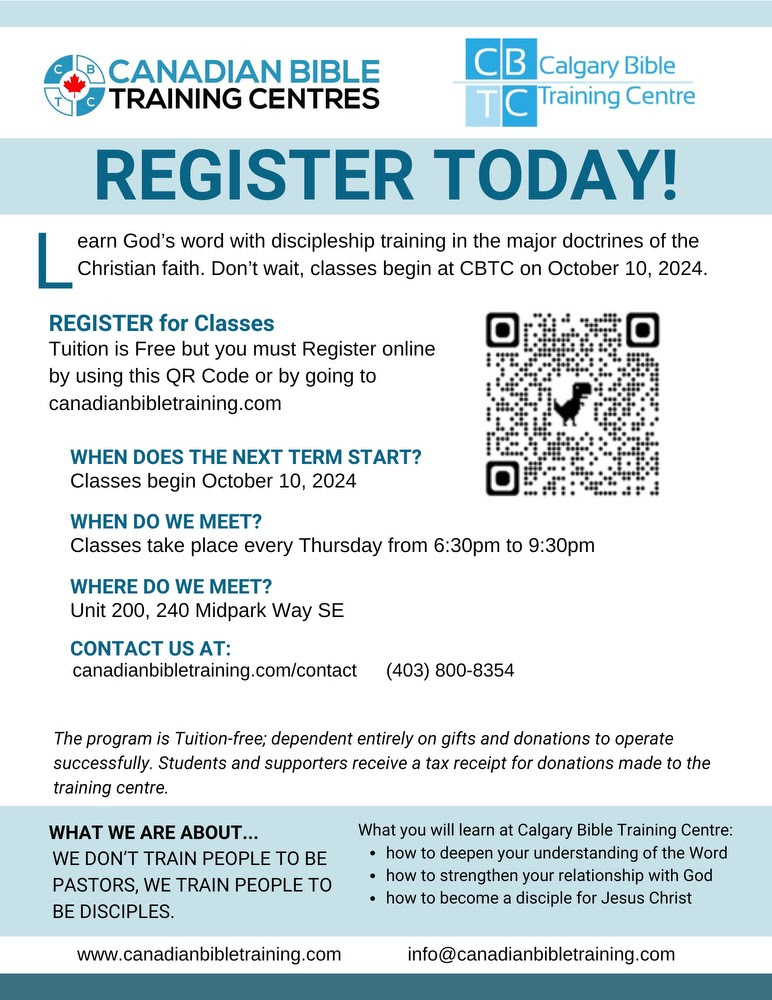 C B T C CANADIAN BIBLE TRAINING CENTRES

CB TC Calgary Bible Training Centre

REGISTER TODAY!

Learn God's word with discipleship training in the major doctrines of the Christian faith. Don't wait, classes begin at CBTC on October 10, 2024.

REGISTER for Classes
Tuition is Free but you must Register online by using this QR Code or by going to canadianbibletraining.com

WHEN DOES THE NEXT TERM START?
Classes begin October 10, 2024

WHEN DO WE MEET?
Classes take place every Thursday from 6:30pm to 9:30pm

WHERE DO WE MEET?
Unit 200, 240 Midpark Way SE

CONTACT US AT:
canadianbibletraining.com/contact (403) 800-8354

The program is Tuition-free; dependent entirely on gifts and donations to operate successfully. Students and supporters receive a tax receipt for donations made to the training centre.

WHAT WE ARE ABOUT...
WE DON'T TRAIN PEOPLE TO BE PASTORS, WE TRAIN PEOPLE TO BE DISCIPLES.

What you will learn at Calgary Bible Training Centre:
• how to deepen your understanding of the Word
• how to strengthen your relationship with God
• how to become a disciple for Jesus Christ

www.canadianbibletraining.com info@canadianbibletraining.com